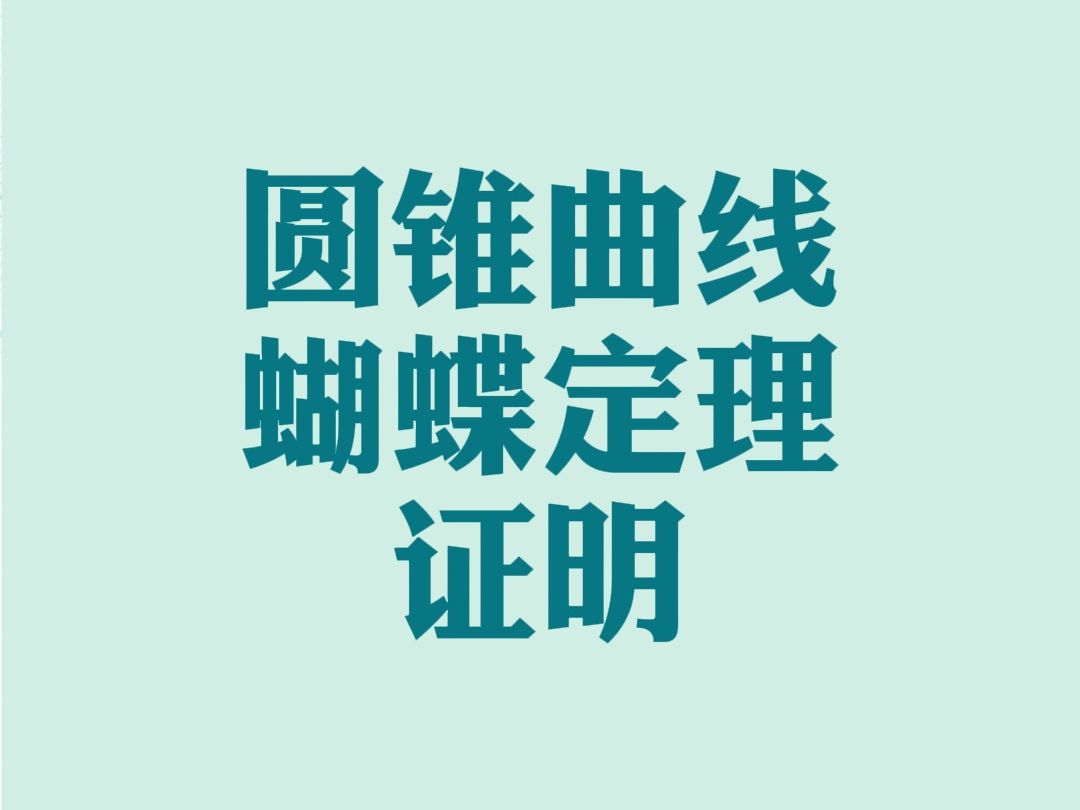 圆锥曲线
蝴蝶定理
证明